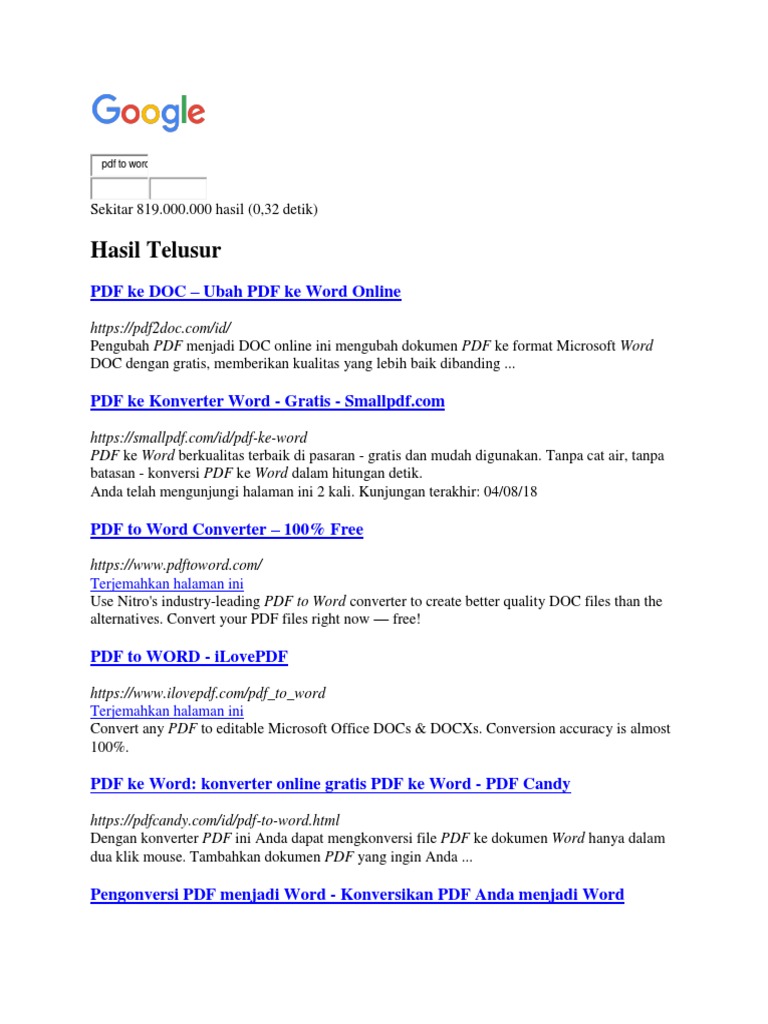 Google

pdf to word

Sekitar 819.000.000 hasil (0,32 detik)

Hasil Telusur

PDF ke DOC – Ubah PDF ke Word Online

https://pdf2doc.com/id/
Pengubah PDF menjadi DOC online ini mengubah dokumen PDF ke format Microsoft Word DOC dengan gratis, memberikan kualitas yang lebih baik dibanding ...

PDF ke Konverter Word - Gratis - Smallpdf.com

https://smallpdf.com/id/pdf-ke-word
PDF ke Word berkualitas terbaik di pasaran - gratis dan mudah digunakan. Tanpa cat air, tanpa batasan - konversi PDF ke Word dalam hitungan detik.
Anda telah mengunjungi halaman ini 2 kali. Kunjungan terakhir: 04/08/18

PDF to Word Converter – 100% Free

https://www.pdftoword.com/
Terjemahkan halaman ini
Use Nitro's industry-leading PDF to Word converter to create better quality DOC files than the alternatives. Convert your PDF files right now — free!

PDF to WORD - iLovePDF

https://www.ilovepdf.com/pdf_to_word
Terjemahkan halaman ini
Convert any PDF to editable Microsoft Office DOCs & DOCXs. Conversion accuracy is almost 100%.

PDF ke Word: konverter online gratis PDF ke Word - PDF Candy

https://pdfcandy.com/id/pdf-to-word.html
Dengan konverter PDF ini Anda dapat mengkonversi file PDF ke dokumen Word hanya dalam dua klik mouse. Tambahkan dokumen PDF yang ingin Anda ...

Pengonversi PDF menjadi Word - Konversikan PDF Anda menjadi Word